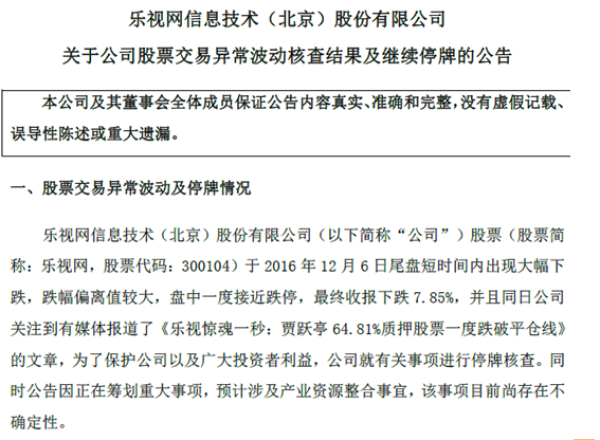 乐视网信息技术（北京）股份有限公司

关于公司股票交易异常波动核查结果及继续停牌的公告

本公司及其董事会全体成员保证公告内容真实、准确和完整，没有虚假记载、误导性陈述或重大遗漏。

一、股票交易异常波动及停牌情况

乐视网信息技术（北京）股份有限公司（以下简称“公司”）股票（股票简称：乐视网，股票代码：300104）于2016年12月6日尾盘短时间内出现大幅下跌，跌幅偏离值较大，盘中一度接近跌停，最终收报下跌7.85%，并且同日公司关注到有媒体报道了《乐视惊魂一秒：贾跃亭64.81%质押股票一度跌破平仓线》的文章，为了保护公司以及广大投资者利益，公司就有关事项进行停牌核查。同时公告因正在筹划重大事项，预计涉及产业资源整合事宜，该事项目前尚存在不确定性。